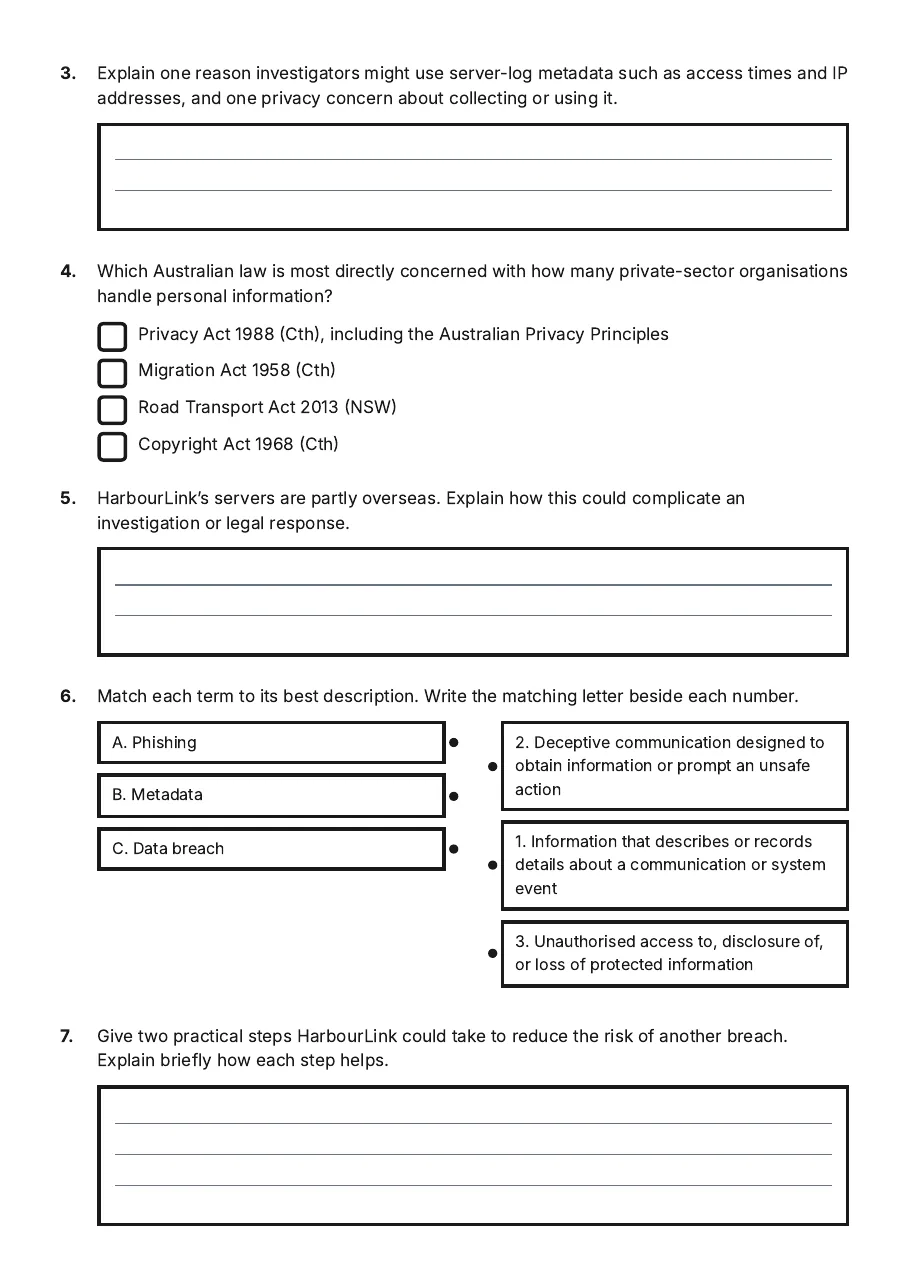 3. Explain one reason investigators might use server-log metadata such as access times and IP addresses, and one privacy concern about collecting or using it.

4. Which Australian law is most directly concerned with how many private-sector organisations handle personal information?

Privacy Act 1988 (Cth), including the Australian Privacy Principles
Migration Act 1958 (Cth)
Road Transport Act 2013 (NSW)
Copyright Act 1968 (Cth)

5. HarbourLink's servers are partly overseas. Explain how this could complicate an investigation or legal response.

6. Match each term to its best description. Write the matching letter beside each number.

A. Phishing
B. Metadata
C. Data breach

2. Deceptive communication designed to obtain information or prompt an unsafe action
1. Information that describes or records details about a communication or system event
3. Unauthorised access to, disclosure of, or loss of protected information

7. Give two practical steps HarbourLink could take to reduce the risk of another breach. Explain briefly how each step helps.